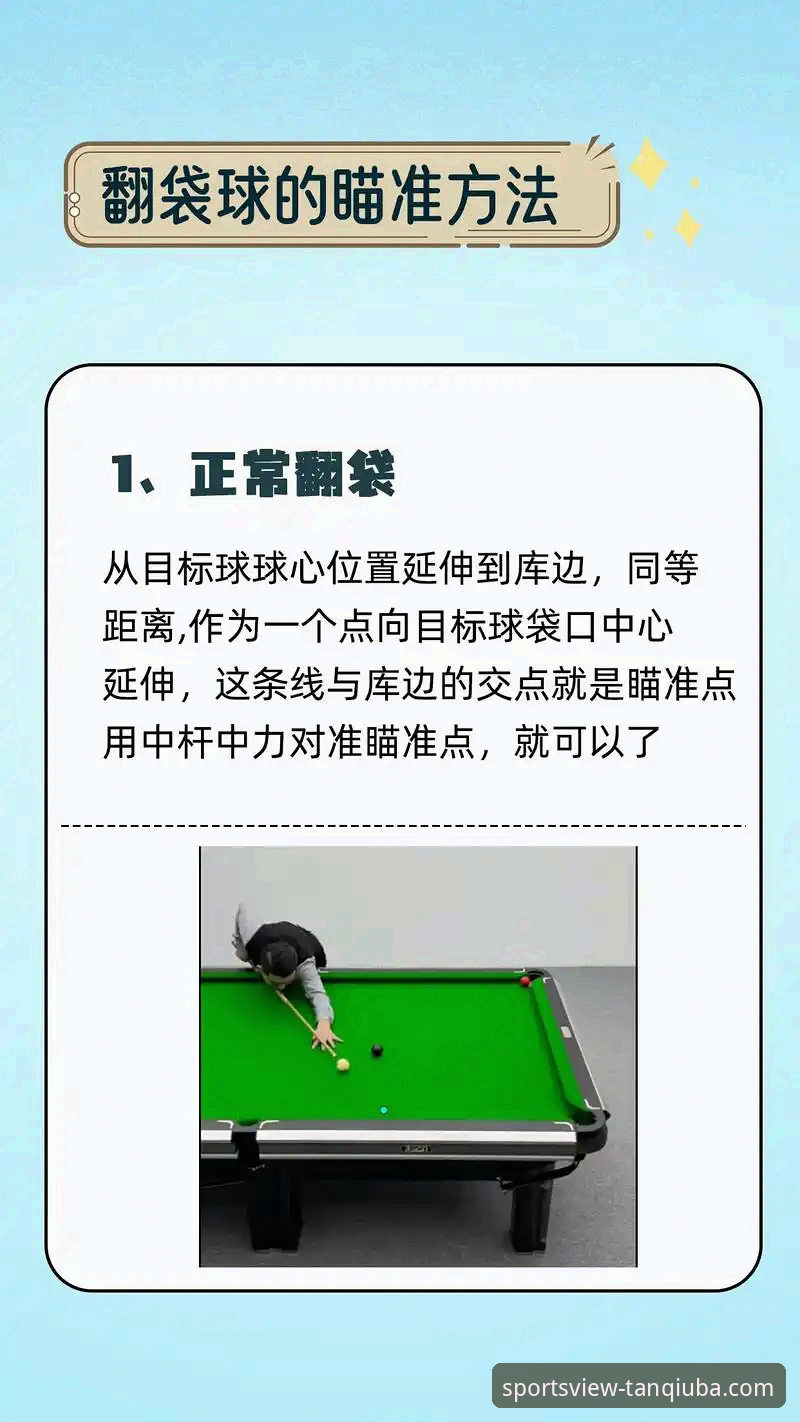 翻袋球的瞄准方法

1、正常翻袋

从目标球球心位置延伸到库边，同等距离,作为一个点向目标球袋口中心延伸，这条线与库边的交点就是瞄准点用中杆中力对准瞄准点，就可以了

sportsview-tanqiuba.com